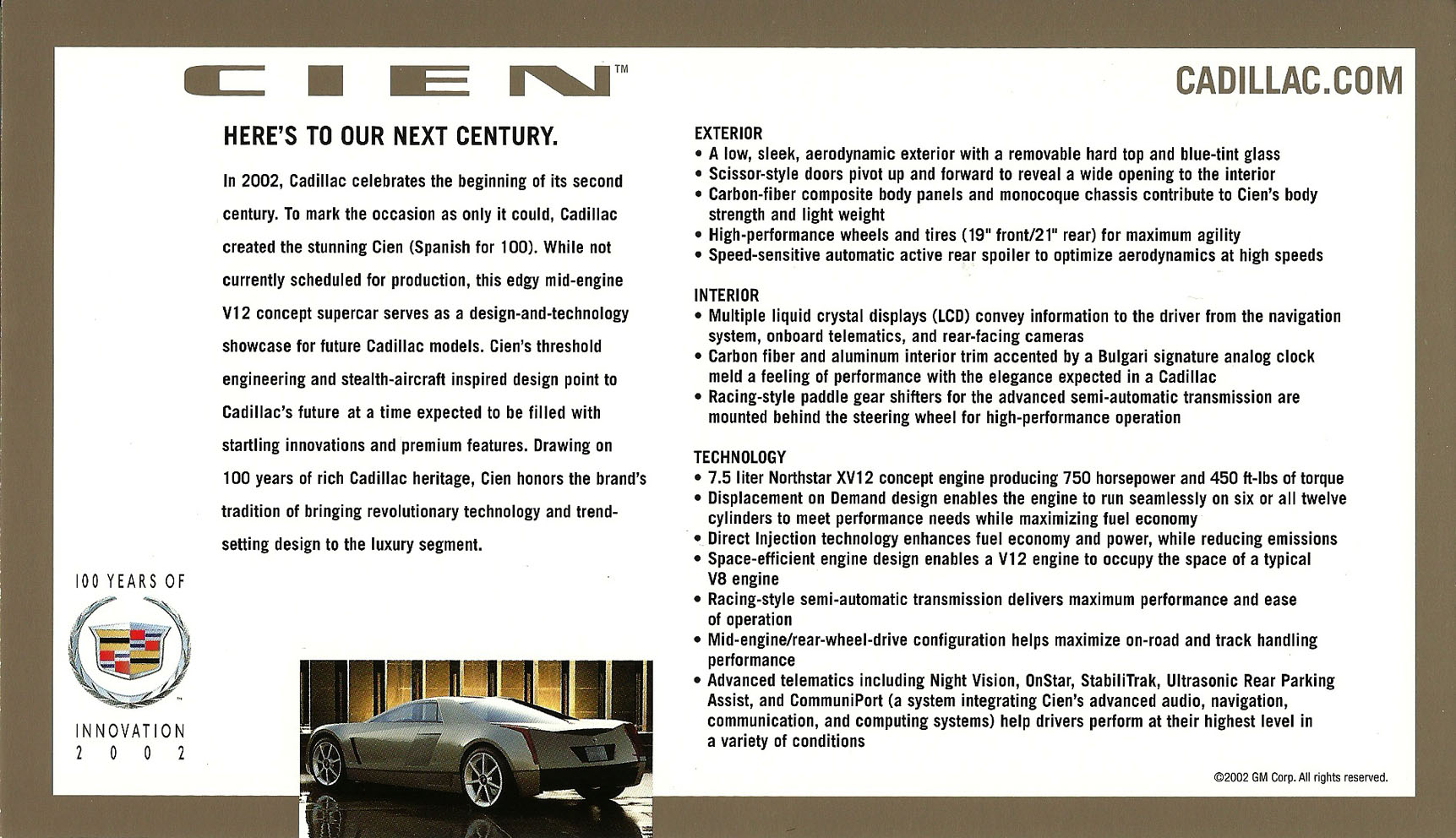 CIEN™

CADILLAC.COM

HERE'S TO OUR NEXT CENTURY.

In 2002, Cadillac celebrates the beginning of its second century. To mark the occasion as only it could, Cadillac created the stunning Cien (Spanish for 100). While not currently scheduled for production, this edgy mid-engine V12 concept supercar serves as a design-and-technology showcase for future Cadillac models. Cien's threshold engineering and stealth-aircraft inspired design point to Cadillac's future at a time expected to be filled with startling innovations and premium features. Drawing on 100 years of rich Cadillac heritage, Cien honors the brand's tradition of bringing revolutionary technology and trend-setting design to the luxury segment.

100 YEARS OF

INNOVATION
2 0 0 2

EXTERIOR
• A low, sleek, aerodynamic exterior with a removable hard top and blue-tint glass
• Scissor-style doors pivot up and forward to reveal a wide opening to the interior
• Carbon-fiber composite body panels and monocoque chassis contribute to Cien's body strength and light weight
• High-performance wheels and tires (19" front/21" rear) for maximum agility
• Speed-sensitive automatic active rear spoiler to optimize aerodynamics at high speeds

INTERIOR
• Multiple liquid crystal displays (LCD) convey information to the driver from the navigation system, onboard telematics, and rear-facing cameras
• Carbon fiber and aluminum interior trim accented by a Bulgari signature analog clock meld a feeling of performance with the elegance expected in a Cadillac
• Racing-style paddle gear shifters for the advanced semi-automatic transmission are mounted behind the steering wheel for high-performance operation

TECHNOLOGY
• 7.5 liter Northstar XV12 concept engine producing 750 horsepower and 450 ft-lbs of torque
• Displacement on Demand design enables the engine to run seamlessly on six or all twelve cylinders to meet performance needs while maximizing fuel economy
• Direct Injection technology enhances fuel economy and power, while reducing emissions
• Space-efficient engine design enables a V12 engine to occupy the space of a typical V8 engine
• Racing-style semi-automatic transmission delivers maximum performance and ease of operation
• Mid-engine/rear-wheel-drive configuration helps maximize on-road and track handling performance
• Advanced telematics including Night Vision, OnStar, StabiliTrak, Ultrasonic Rear Parking Assist, and CommuniPort (a system integrating Cien's advanced audio, navigation, communication, and computing systems) help drivers perform at their highest level in a variety of conditions

©2002 GM Corp. All rights reserved.